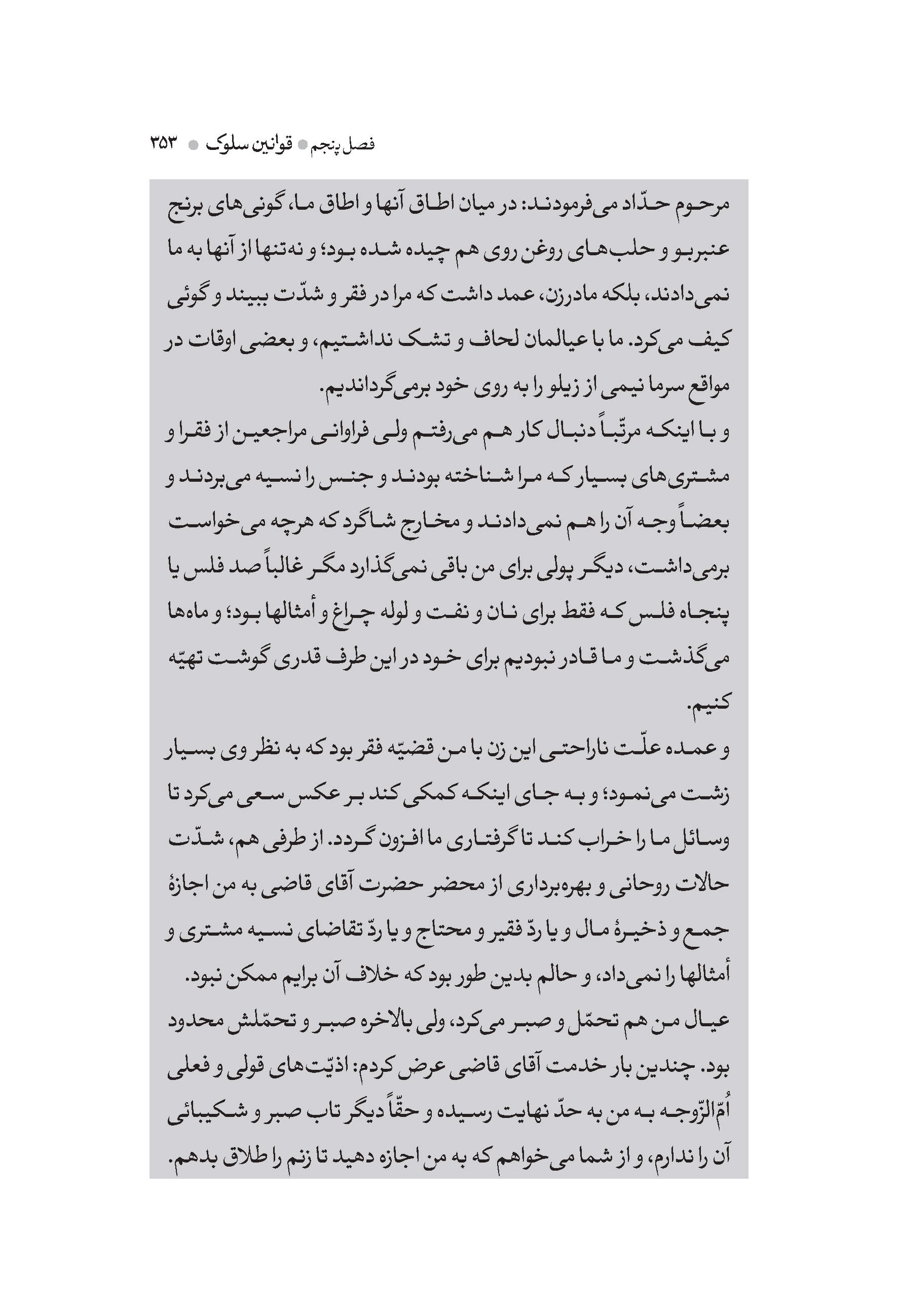 فصل پنجم ● قوانین سلوک ● ۳۵۳

مرحوم حدّاد می‌فرمودند: در میان اطاق آنها و اطاق ما، گونی‌های برنج عنبربو و حلب‌های روغن روی هم چیده شده بود؛ و نه‌تنها از آنها به ما نمی‌دادند، بلکه مادرزن، عمد داشت که مرا در فقر و شدّت ببیند و گوئی کیف می‌کرد. ما با عیالمان لحاف و تشک نداشتیم، و بعضی اوقات در مواقع سرما نیمی از زیلو را به روی خود برمی‌گرداندیم.

و با اینکه مرتّباً دنبال کار هم می‌رفتم ولی فراوانی مراجعین از فقرا و مشتری‌های بسیار که مرا شناخته بودند و جنس را نسیه می‌بردند و بعضاً وجه آن را هم نمی‌دادند و مخارج شاگرد که هرچه می‌خواست برمی‌داشت، دیگر پولی برای من باقی نمی‌گذارد مگر غالباً صد فلس یا پنجاه فلس که فقط برای نان و نفت و لوله چراغ و أمثالها بود؛ و ماه‌ها می‌گذشت و ما قادر نبودیم برای خود در این طرف قدری گوشت تهیّه کنیم.

و عمده علّت ناراحتی این زن با من قضیّه فقر بود که به نظر وی بسیار زشت می‌نمود؛ و به جای اینکه کمکی کند بر عکس سعی می‌کرد تا وسائل ما را خراب کند تا گرفتاری ما افزون گردد. از طرفی هم، شدّت حالات روحانی و بهره‌برداری از محضر حضرت آقای قاضی به من اجازهٔ جمع و ذخیرهٔ مال و یا ردّ فقیر و محتاج و یا ردّ تقاضای نسیه مشتری و أمثالها را نمی‌داد، و حالم بدین طور بود که خلاف آن برایم ممکن نبود.

عیال من هم تحمّل و صبر می‌کرد، ولی بالاخره صبر و تحمّلش محدود بود. چندین بار خدمت آقای قاضی عرض کردم: اذیّت‌های قولی و فعلی اُمّ‌الزّوجه به من به حدّ نهایت رسیده و حقّاً دیگر تاب صبر و شکیبائی آن را ندارم، و از شما می‌خواهم که به من اجازه دهید تا زنم را طلاق بدهم.